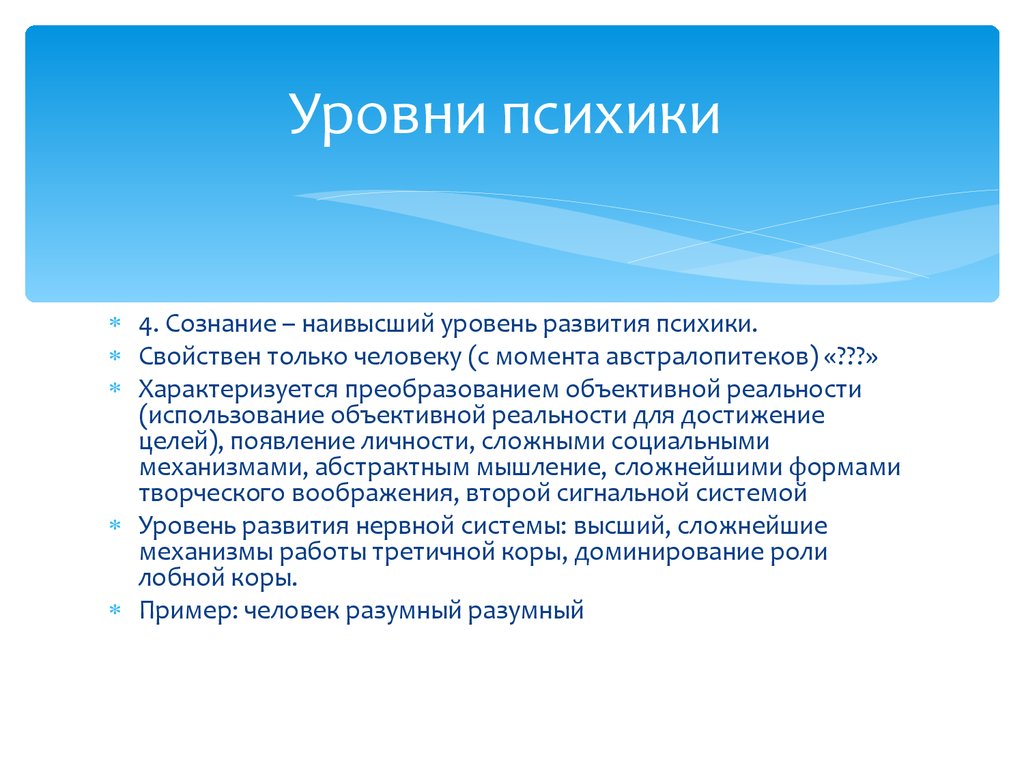 Уровни психики

4. Сознание – наивысший уровень развития психики.

Свойствен только человеку (с момента австралопитеков) «???»

Характеризуется преобразованием объективной реальности (использование объективной реальности для достижение целей), появление личности, сложными социальными механизмами, абстрактным мышление, сложнейшими формами творческого воображения, второй сигнальной системой

Уровень развития нервной системы: высший, сложнейшие механизмы работы третичной коры, доминирование роли лобной коры.

Пример: человек разумный разумный